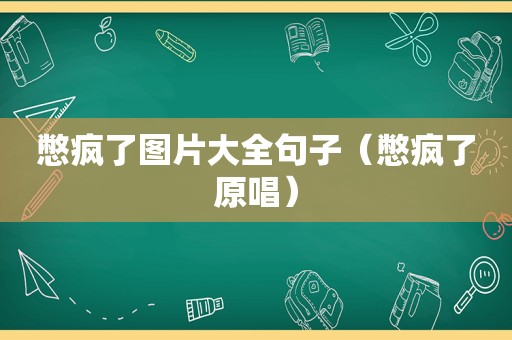 憋疯了图片大全句子（憋疯了原唱）